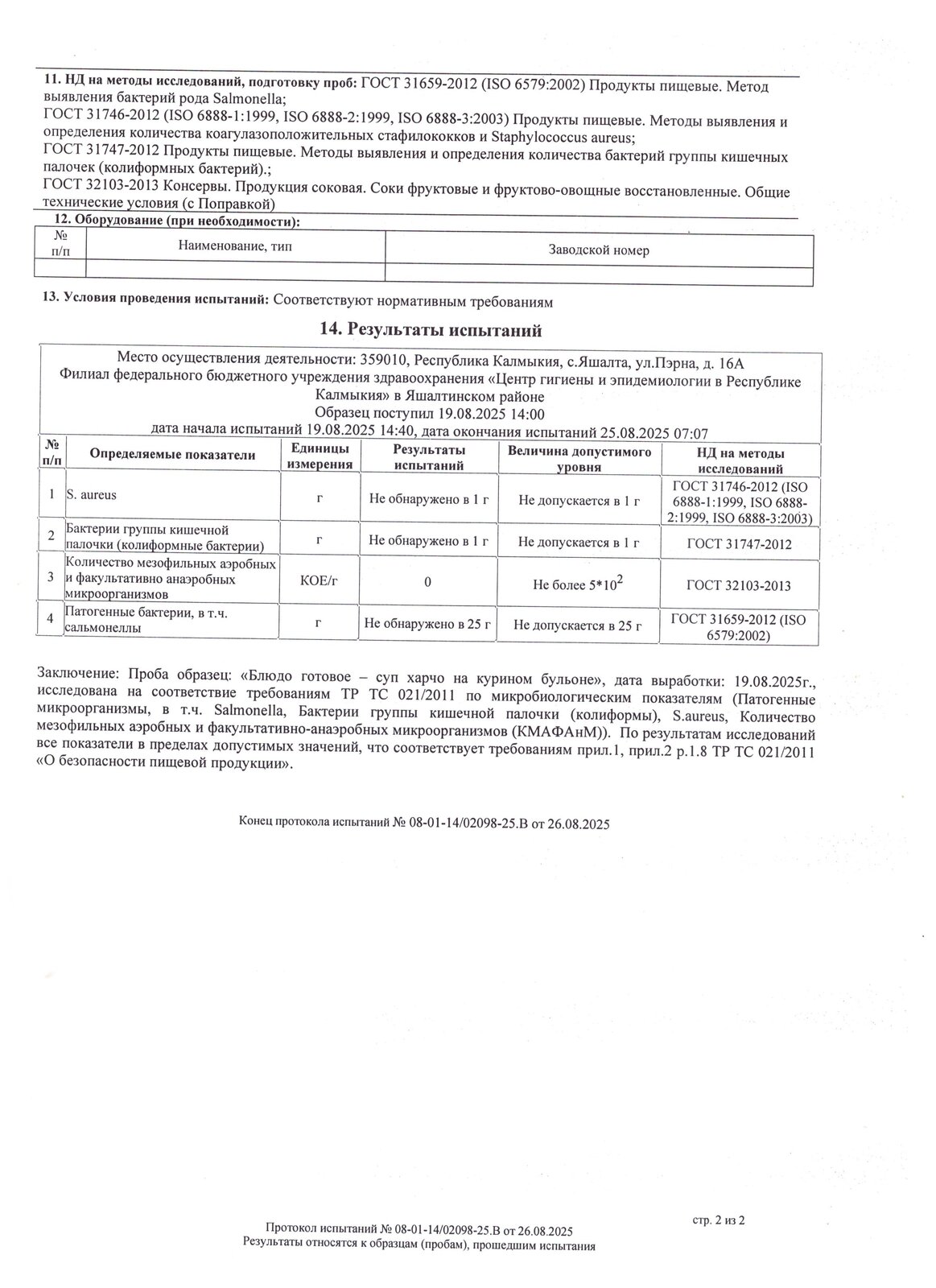 11. НД на методы исследований, подготовку проб: ГОСТ 31659-2012 (ISO 6579:2002) Продукты пищевые. Метод выявления бактерий рода Salmonella;
ГОСТ 31746-2012 (ISO 6888-1:1999, ISO 6888-2:1999, ISO 6888-3:2003) Продукты пищевые. Методы выявления и определения количества коагулазоположительных стафилококков и Staphylococcus aureus;
ГОСТ 31747-2012 Продукты пищевые. Методы выявления и определения количества бактерий группы кишечных палочек (колиформных бактерий).;
ГОСТ 32103-2013 Консервы. Продукция соковая. Соки фруктовые и фруктово-овощные восстановленные. Общие технические условия (с Поправкой)

12. Оборудование (при необходимости):

| № п/п | Наименование, тип | Заводской номер |
|---|---|---|
| | | |

13. Условия проведения испытаний: Соответствуют нормативным требованиям

14. Результаты испытаний

Место осуществления деятельности: 359010, Республика Калмыкия, с.Яшалта, ул.Пэрна, д. 16А
Филиал федерального бюджетного учреждения здравоохранения «Центр гигиены и эпидемиологии в Республике Калмыкия» в Яшалтинском районе
Образец поступил 19.08.2025 14:00
дата начала испытаний 19.08.2025 14:40, дата окончания испытаний 25.08.2025 07:07

| № п/п | Определяемые показатели | Единицы измерения | Результаты испытаний | Величина допустимого уровня | НД на методы исследований |
|---|---|---|---|---|---|
| 1 | S. aureus | г | Не обнаружено в 1 г | Не допускается в 1 г | ГОСТ 31746-2012 (ISO 6888-1:1999, ISO 6888-2:1999, ISO 6888-3:2003) |
| 2 | Бактерии группы кишечной палочки (колиформные бактерии) | г | Не обнаружено в 1 г | Не допускается в 1 г | ГОСТ 31747-2012 |
| 3 | Количество мезофильных аэробных и факультативно анаэробных микроорганизмов | КОЕ/г | 0 | Не более $5*10^2$ | ГОСТ 32103-2013 |
| 4 | Патогенные бактерии, в т.ч. сальмонеллы | г | Не обнаружено в 25 г | Не допускается в 25 г | ГОСТ 31659-2012 (ISO 6579:2002) |

Заключение: Проба образец: «Блюдо готовое – суп харчо на курином бульоне», дата выработки: 19.08.2025г., исследована на соответствие требованиям ТР ТС 021/2011 по микробиологическим показателям (Патогенные микроорганизмы, в т.ч. Salmonella, Бактерии группы кишечной палочки (колиформы), S.aureus, Количество мезофильных аэробных и факультативно-анаэробных микроорганизмов (КМАФАнМ)). По результатам исследований все показатели в пределах допустимых значений, что соответствует требованиям прил.1, прил.2 р.1.8 ТР ТС 021/2011 «О безопасности пищевой продукции».

Конец протокола испытаний № 08-01-14/02098-25.В от 26.08.2025

стр. 2 из 2

Протокол испытаний № 08-01-14/02098-25.В от 26.08.2025
Результаты относятся к образцам (пробам), прошедшим испытания